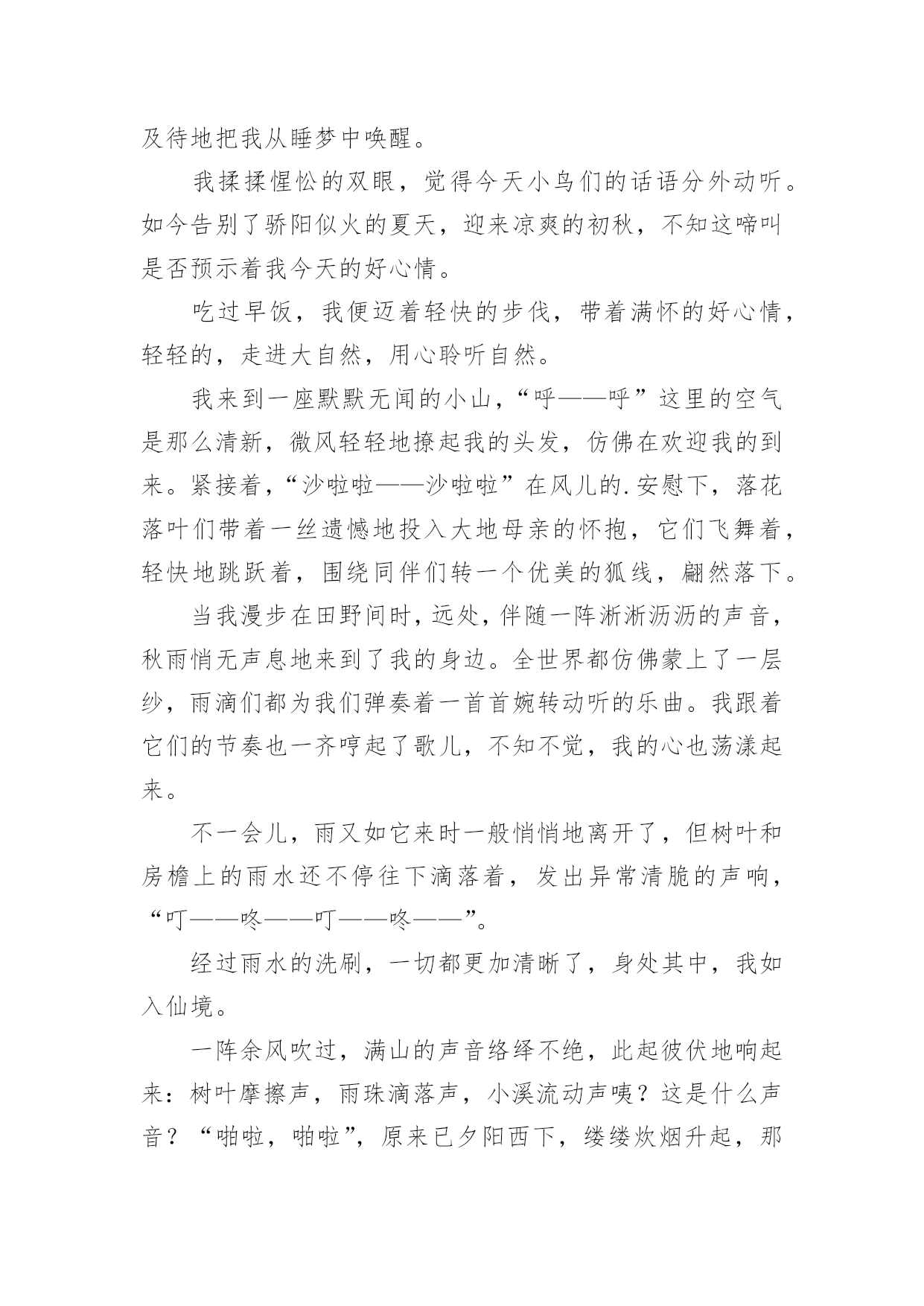 及待地把我从睡梦中唤醒。

我揉揉惺忪的双眼，觉得今天小鸟们的话语分外动听。如今告别了骄阳似火的夏天，迎来凉爽的初秋，不知这啼叫是否预示着我今天的好心情。

吃过早饭，我便迈着轻快的步伐，带着满怀的好心情，轻轻的，走进大自然，用心聆听自然。

我来到一座默默无闻的小山，“呼——呼”这里的空气是那么清新，微风轻轻地撩起我的头发，仿佛在欢迎我的到来。紧接着，“沙啦啦——沙啦啦”在风儿的.安慰下，落花落叶们带着一丝遗憾地投入大地母亲的怀抱，它们飞舞着，轻快地跳跃着，围绕同伴们转一个优美的狐线，翩然落下。

当我漫步在田野间时，远处，伴随一阵淅淅沥沥的声音，秋雨悄无声息地来到了我的身边。全世界都仿佛蒙上了一层纱，雨滴们都为我们弹奏着一首首婉转动听的乐曲。我跟着它们的节奏也一齐哼起了歌儿，不知不觉，我的心也荡漾起来。

不一会儿，雨又如它来时一般悄悄地离开了，但树叶和房檐上的雨水还不停往下滴落着，发出异常清脆的声响，“叮——咚——叮——咚——”。

经过雨水的洗刷，一切都更加清晰了，身处其中，我如入仙境。

一阵余风吹过，满山的声音络绎不绝，此起彼伏地响起来：树叶摩擦声，雨珠滴落声，小溪流动声咦？这是什么声音？“啪啦，啪啦”，原来已夕阳西下，缕缕炊烟升起，那